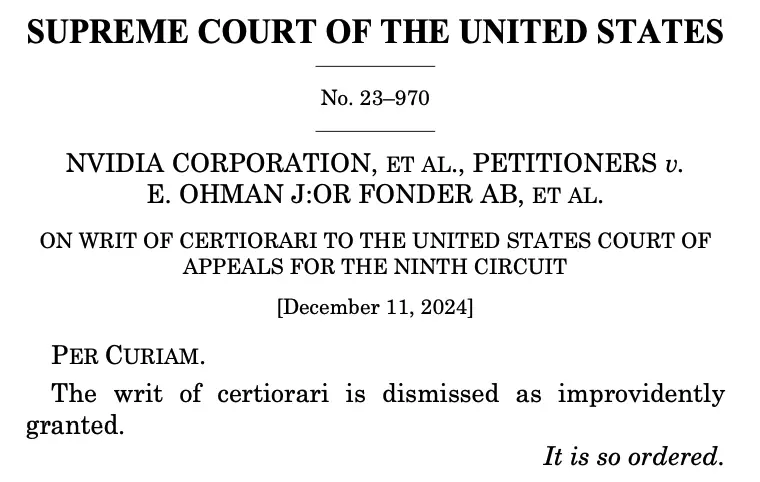 SUPREME COURT OF THE UNITED STATES

No. 23–970

NVIDIA CORPORATION, ET AL., PETITIONERS v. E. OHMAN J:OR FONDER AB, ET AL.

ON WRIT OF CERTIORARI TO THE UNITED STATES COURT OF APPEALS FOR THE NINTH CIRCUIT

[December 11, 2024]

PER CURIAM.

The writ of certiorari is dismissed as improvidently granted.

It is so ordered.